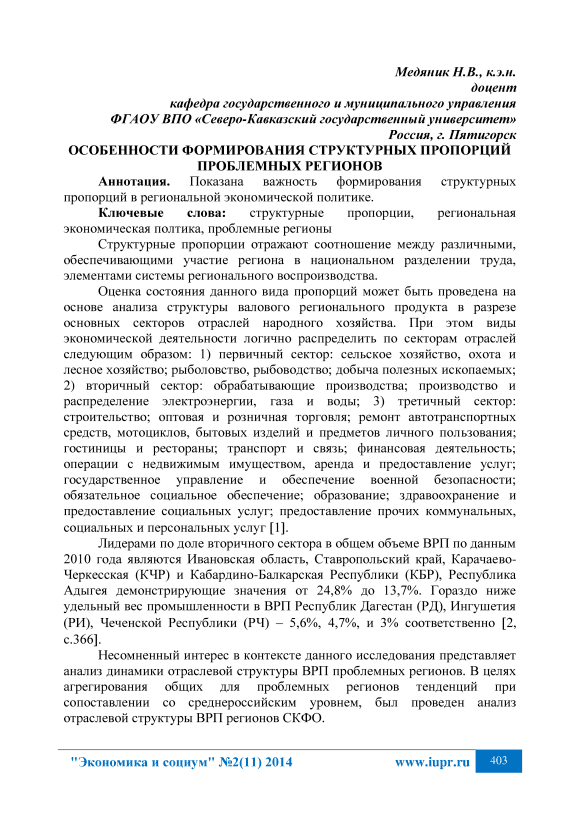 Медяник Н.В., к.э.н.
доцент
кафедра государственного и муниципального управления
ФГАОУ ВПО «Северо-Кавказский государственный университет»
Россия, г. Пятигорск

ОСОБЕННОСТИ ФОРМИРОВАНИЯ СТРУКТУРНЫХ ПРОПОРЦИЙ ПРОБЛЕМНЫХ РЕГИОНОВ

Аннотация. Показана важность формирования структурных пропорций в региональной экономической политике.

Ключевые слова: структурные пропорции, региональная экономическая политка, проблемные регионы

Структурные пропорции отражают соотношение между различными, обеспечивающими участие региона в национальном разделении труда, элементами системы регионального воспроизводства.

Оценка состояния данного вида пропорций может быть проведена на основе анализа структуры валового регионального продукта в разрезе основных секторов отраслей народного хозяйства. При этом виды экономической деятельности логично распределить по секторам отраслей следующим образом: 1) первичный сектор: сельское хозяйство, охота и лесное хозяйство; рыболовство, рыбоводство; добыча полезных ископаемых; 2) вторичный сектор: обрабатывающие производства; производство и распределение электроэнергии, газа и воды; 3) третичный сектор: строительство; оптовая и розничная торговля; ремонт автотранспортных средств, мотоциклов, бытовых изделий и предметов личного пользования; гостиницы и рестораны; транспорт и связь; финансовая деятельность; операции с недвижимым имуществом, аренда и предоставление услуг; государственное управление и обеспечение военной безопасности; обязательное социальное обеспечение; образование; здравоохранение и предоставление социальных услуг; предоставление прочих коммунальных, социальных и персональных услуг [1].

Лидерами по доле вторичного сектора в общем объеме ВРП по данным 2010 года являются Ивановская область, Ставропольский край, Карачаево-Черкесская (КЧР) и Кабардино-Балкарская Республики (КБР), Республика Адыгея демонстрирующие значения от 24,8% до 13,7%. Гораздо ниже удельный вес промышленности в ВРП Республик Дагестан (РД), Ингушетия (РИ), Чеченской Республики (РЧ) – 5,6%, 4,7%, и 3% соответственно [2, с.366].

Несомненный интерес в контексте данного исследования представляет анализ динамики отраслевой структуры ВРП проблемных регионов. В целях агрегирования общих для проблемных регионов тенденций при сопоставлении со среднероссийским уровнем, был проведен анализ отраслевой структуры ВРП регионов СКФО.

"Экономика и социум" №2(11) 2014 www.iupr.ru 403